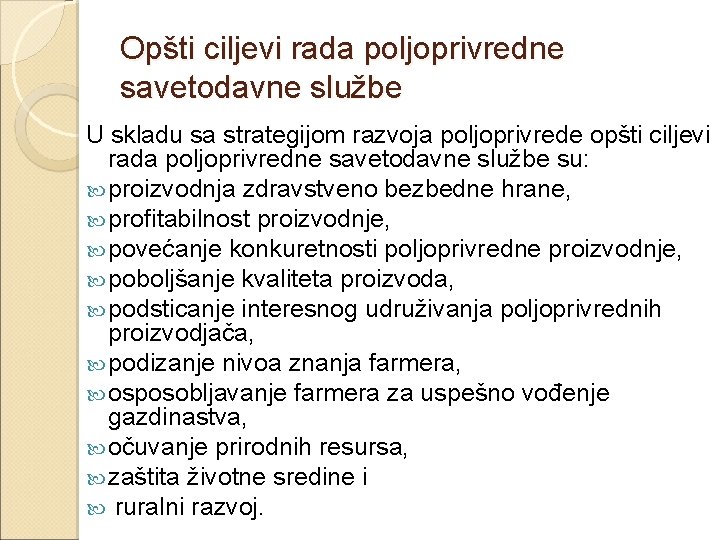 Opšti ciljevi rada poljoprivredne savetodavne službe

U skladu sa strategijom razvoja poljoprivrede opšti ciljevi rada poljoprivredne savetodavne službe su:
proizvodnja zdravstveno bezbedne hrane,
profitabilnost proizvodnje,
povećanje konkuretnosti poljoprivredne proizvodnje,
poboljšanje kvaliteta proizvoda,
podsticanje interesnog udruživanja poljoprivrednih proizvodjača,
podizanje nivoa znanja farmera,
osposobljavanje farmera za uspešno vođenje gazdinastva,
očuvanje prirodnih resursa,
zaštita životne sredine i
ruralni razvoj.